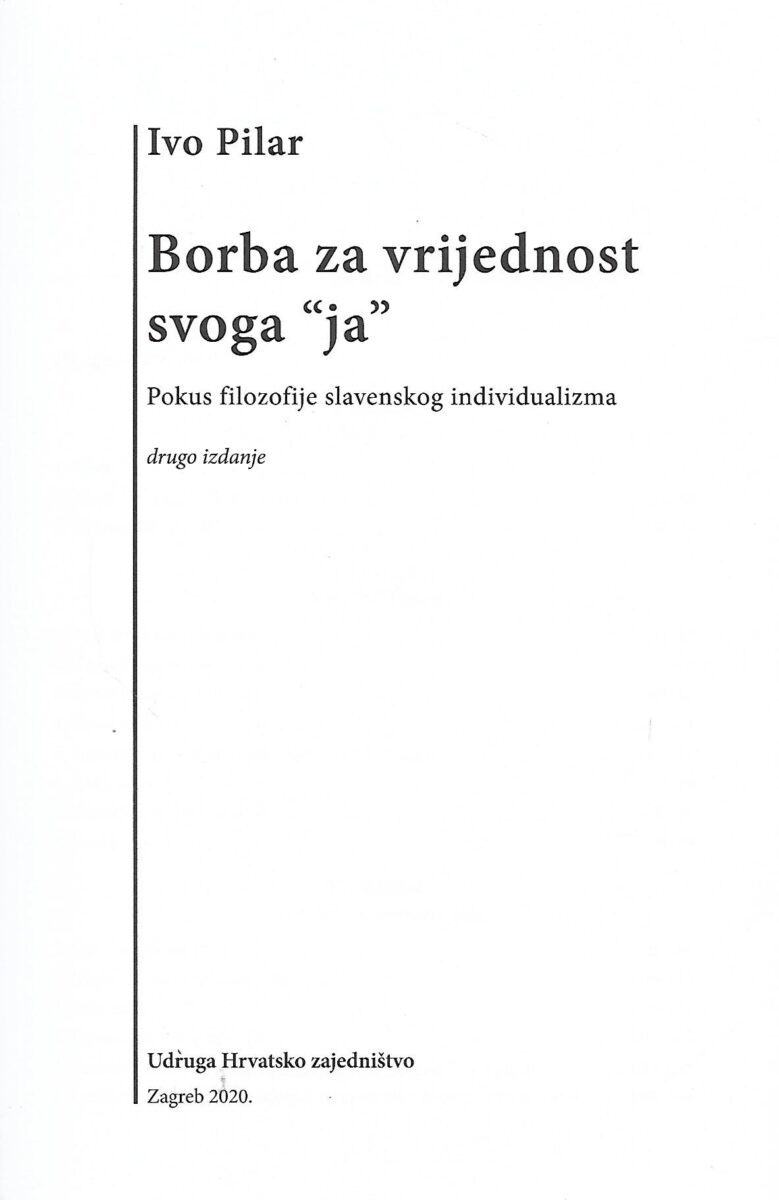 Ivo Pilar

Borba za vrijednost svoga “ja”

Pokus filozofije slavenskog individualizma

drugo izdanje

Udruga Hrvatsko zajedništvo

Zagreb 2020.